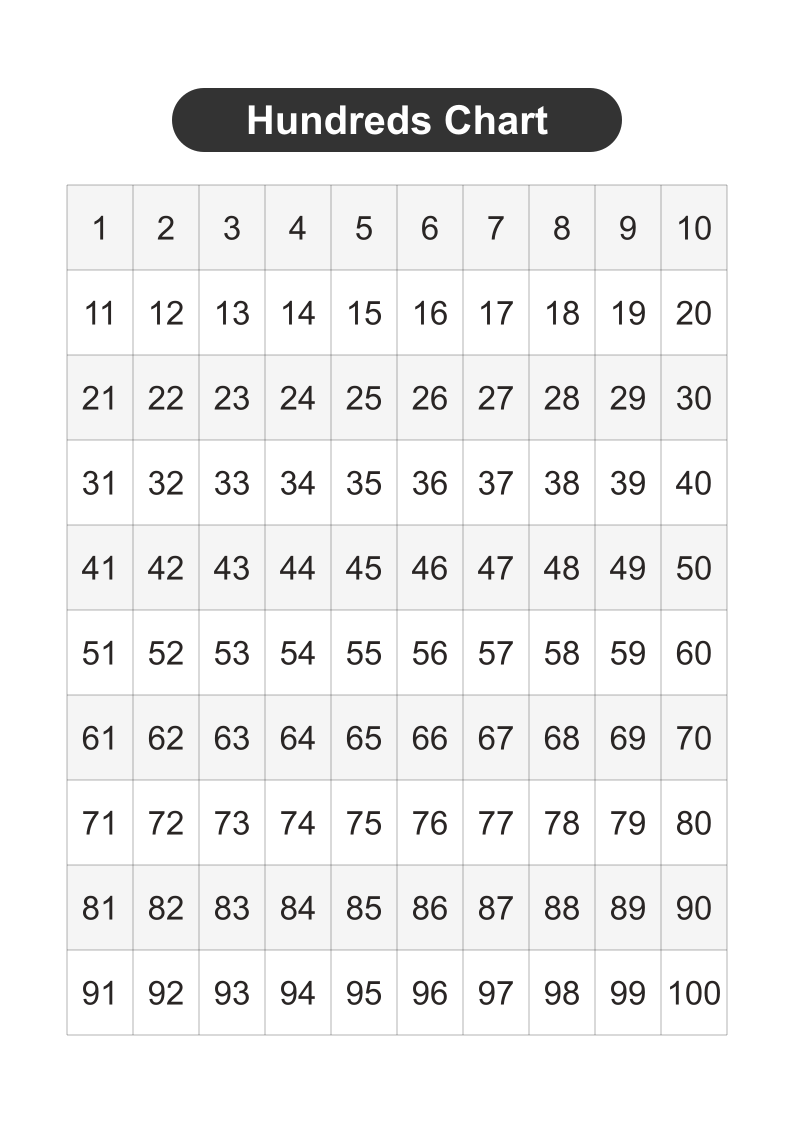 Hundreds Chart

| 1 | 2 | 3 | 4 | 5 | 6 | 7 | 8 | 9 | 10 |
|---|---|---|---|---|---|---|---|---|---|
| 11 | 12 | 13 | 14 | 15 | 16 | 17 | 18 | 19 | 20 |
| 21 | 22 | 23 | 24 | 25 | 26 | 27 | 28 | 29 | 30 |
| 31 | 32 | 33 | 34 | 35 | 36 | 37 | 38 | 39 | 40 |
| 41 | 42 | 43 | 44 | 45 | 46 | 47 | 48 | 49 | 50 |
| 51 | 52 | 53 | 54 | 55 | 56 | 57 | 58 | 59 | 60 |
| 61 | 62 | 63 | 64 | 65 | 66 | 67 | 68 | 69 | 70 |
| 71 | 72 | 73 | 74 | 75 | 76 | 77 | 78 | 79 | 80 |
| 81 | 82 | 83 | 84 | 85 | 86 | 87 | 88 | 89 | 90 |
| 91 | 92 | 93 | 94 | 95 | 96 | 97 | 98 | 99 | 100 |